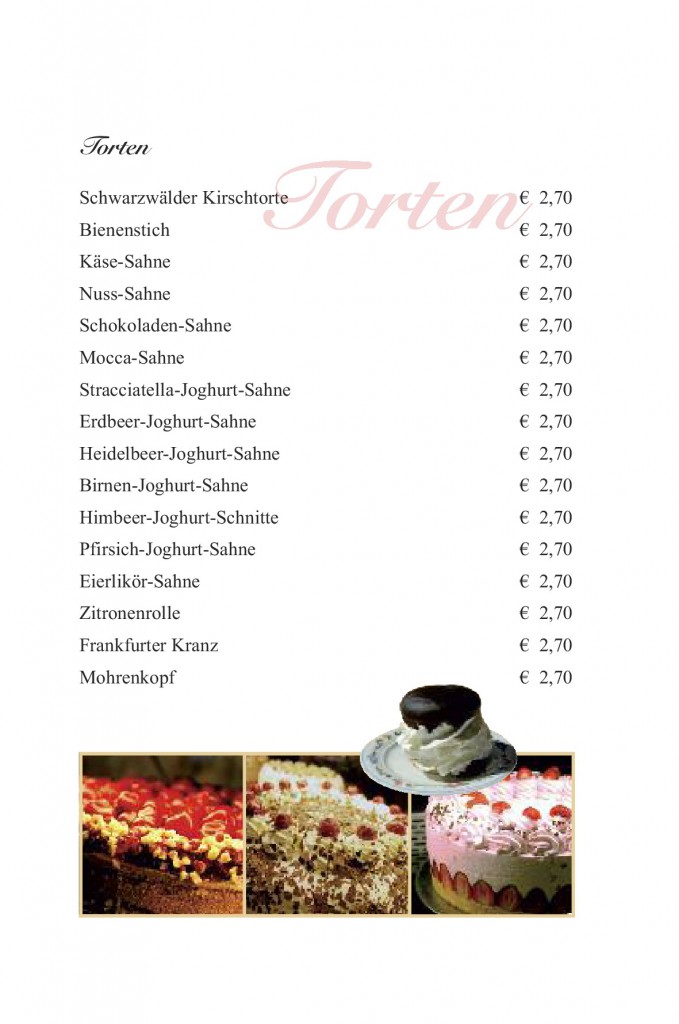 Torten

Torten

| | |
|---|---|
| Schwarzwälder Kirschtorte | € 2,70 |
| Bienenstich | € 2,70 |
| Käse-Sahne | € 2,70 |
| Nuss-Sahne | € 2,70 |
| Schokoladen-Sahne | € 2,70 |
| Mocca-Sahne | € 2,70 |
| Stracciatella-Joghurt-Sahne | € 2,70 |
| Erdbeer-Joghurt-Sahne | € 2,70 |
| Heidelbeer-Joghurt-Sahne | € 2,70 |
| Birnen-Joghurt-Sahne | € 2,70 |
| Himbeer-Joghurt-Schnitte | € 2,70 |
| Pfirsich-Joghurt-Sahne | € 2,70 |
| Eierlikör-Sahne | € 2,70 |
| Zitronenrolle | € 2,70 |
| Frankfurter Kranz | € 2,70 |
| Mohrenkopf | € 2,70 |